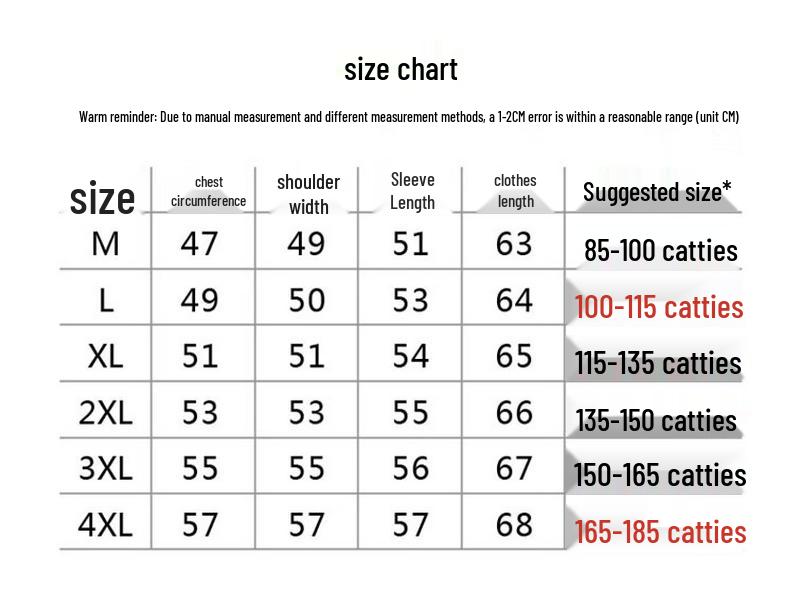 size chart

Warm reminder: Due to manual measurement and different measurement methods, a 1-2CM error is within a reasonable range (unit CM)

| size | chest circumference | shoulder width | Sleeve Length | clothes length | Suggested size* |
|---|---|---|---|---|---|
| M | 47 | 49 | 51 | 63 | 85-100 catties |
| L | 49 | 50 | 53 | 64 | 100-115 catties |
| XL | 51 | 51 | 54 | 65 | 115-135 catties |
| 2XL | 53 | 53 | 55 | 66 | 135-150 catties |
| 3XL | 55 | 55 | 56 | 67 | 150-165 catties |
| 4XL | 57 | 57 | 57 | 68 | 165-185 catties |